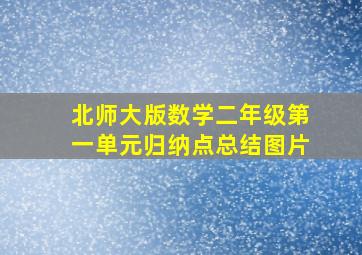 北师大版数学二年级第一单元归纳点总结图片